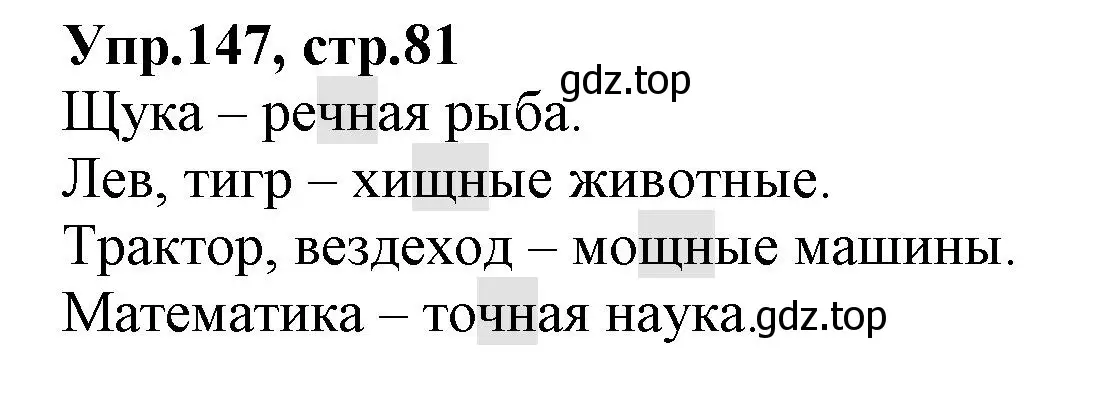 Упр.147, стр.81
gdz.top
Щука – речная рыба.
Лев, тигр – хищные животные.
Трактор, вездеход – мощные машины.
Математика – точная наука.gdz.top